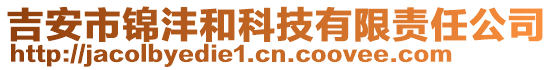 吉安市锦沣和科技有限责任公司
http://jacolbyedie1.cn.coovee.com